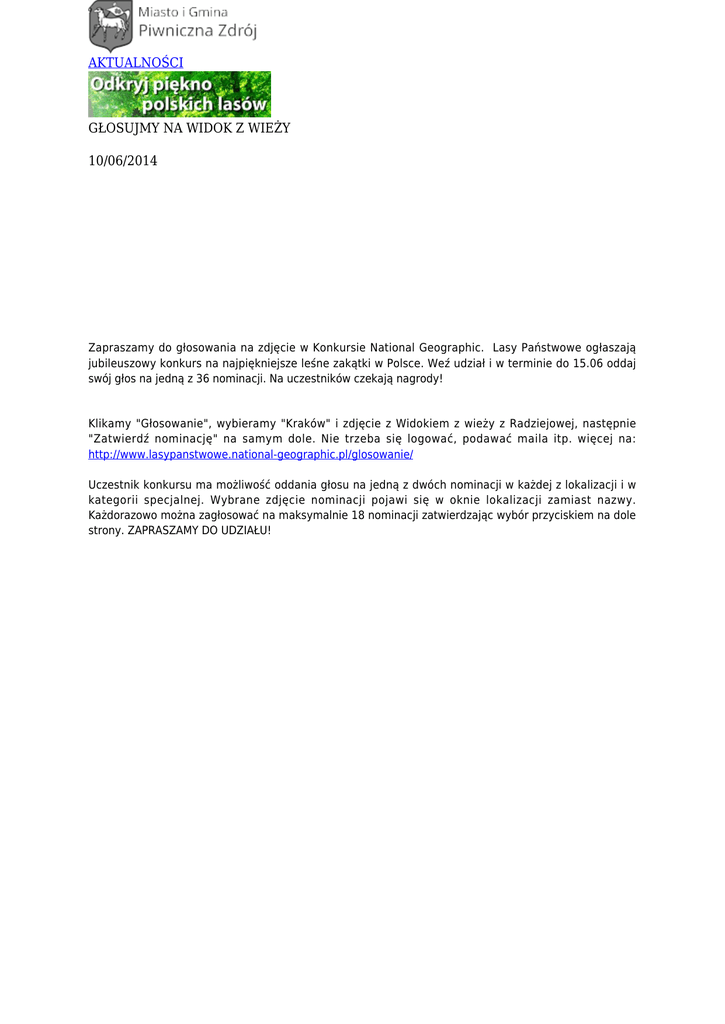 Miasto i Gmina
Piwniczna Zdrój

AKTUALNOŚCI

Odkryj piękno polskich lasów

GŁOSUJMY NA WIDOK Z WIEŻY

10/06/2014

Zapraszamy do głosowania na zdjęcie w Konkursie National Geographic. Lasy Państwowe ogłaszają jubileuszowy konkurs na najpiękniejsze leśne zakątki w Polsce. Weź udział i w terminie do 15.06 oddaj swój głos na jedną z 36 nominacji. Na uczestników czekają nagrody!

Klikamy "Głosowanie", wybieramy "Kraków" i zdjęcie z Widokiem z wieży z Radziejowej, następnie "Zatwierdź nominację" na samym dole. Nie trzeba się logować, podawać maila itp. więcej na: http://www.lasypanstwowe.national-geographic.pl/glosowanie/

Uczestnik konkursu ma możliwość oddania głosu na jedną z dwóch nominacji w każdej z lokalizacji i w kategorii specjalnej. Wybrane zdjęcie nominacji pojawi się w oknie lokalizacji zamiast nazwy. Każdorazowo można zagłosować na maksymalnie 18 nominacji zatwierdzając wybór przyciskiem na dole strony. ZAPRASZAMY DO UDZIAŁU!